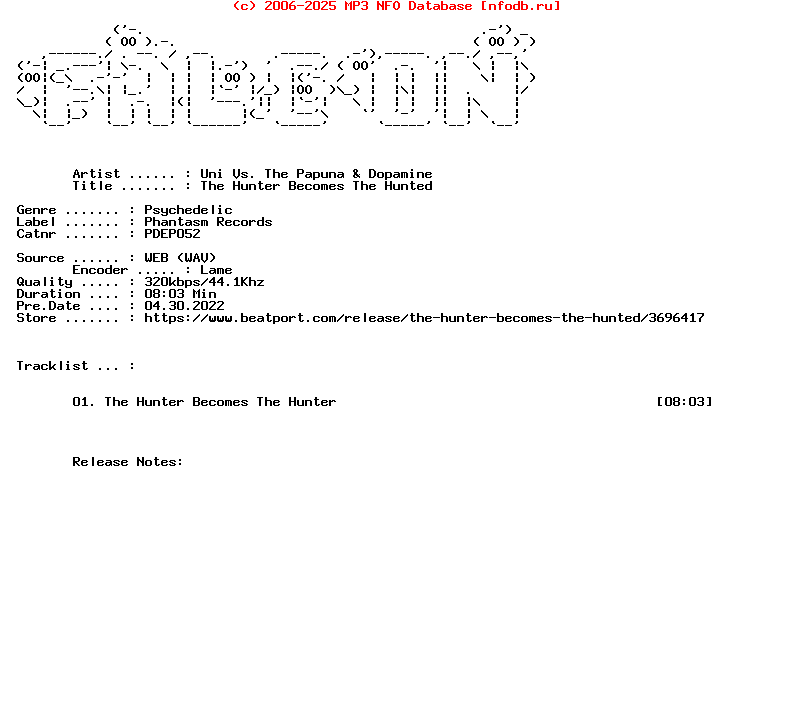 (c) 2006-2025 MP3 NFO Database [nfodb.ru]

Artist ...... : Uni Vs. The Papuna & Dopamine
Title ....... : The Hunter Becomes The Hunted

Genre ....... : Psychedelic
Label ....... : Phantasm Records
Catnr ....... : PDEP052

Source ...... : WEB (WAV)
Encoder ..... : Lame
Quality ..... : 320kbps/44.1Khz
Duration .... : 08:03 Min
Pre.Date .... : 04.30.2022
Store ....... : https://www.beatport.com/release/the-hunter-becomes-the-hunted/3696417

Tracklist ... :

01. The Hunter Becomes The Hunter [08:03]

Release Notes: